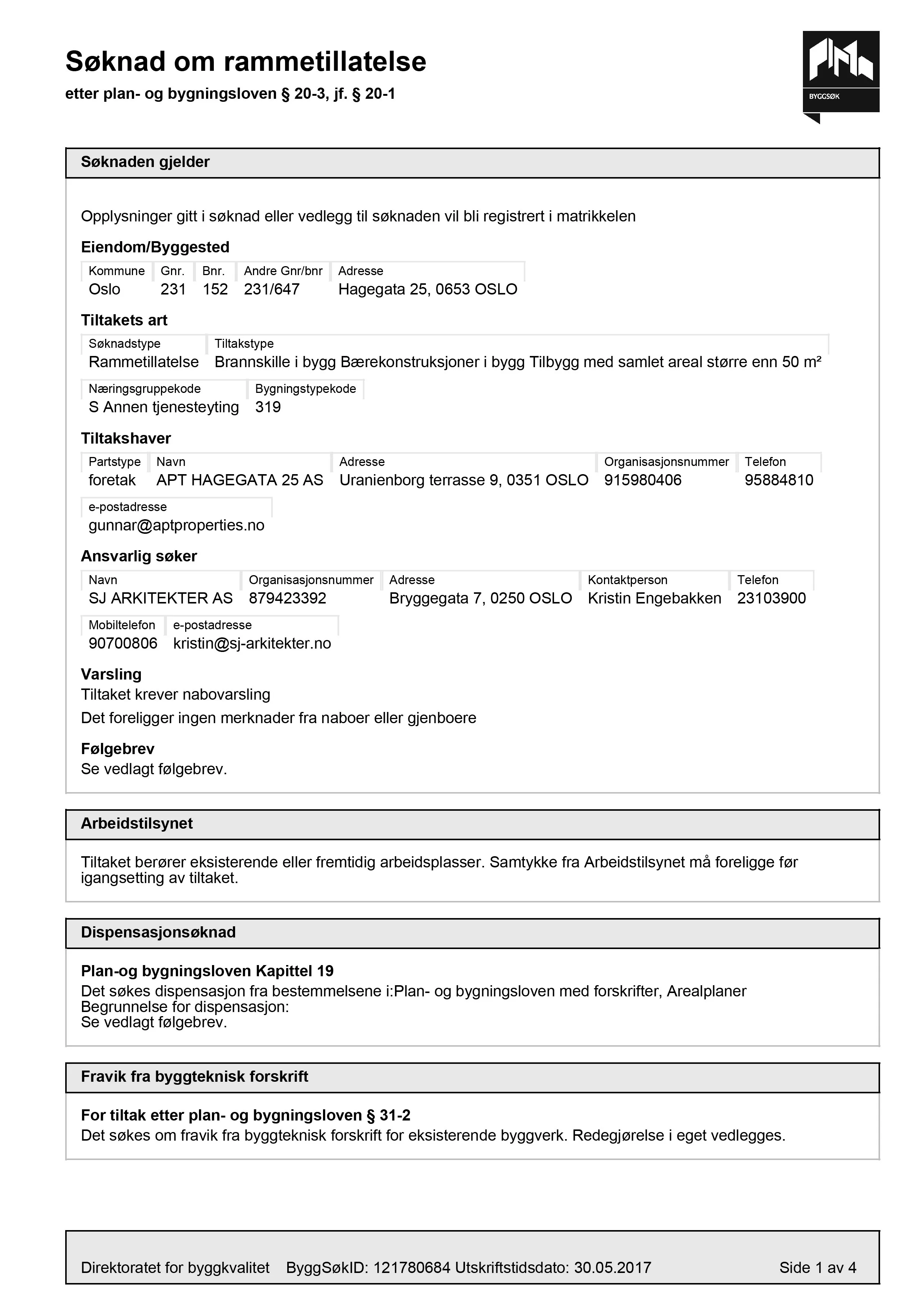 Søknad om rammetillatelse
etter plan- og bygningsloven § 20-3, jf. § 20-1

BYGGSØK

Søknaden gjelder

Opplysninger gitt i søknad eller vedlegg til søknaden vil bli registrert i matrikkelen

Eiendom/Byggested

| Kommune | Gnr. | Bnr. | Andre Gnr/bnr | Adresse |
|---|---|---|---|---|
| Oslo | 231 | 152 | 231/647 | Hagegata 25, 0653 OSLO |

Tiltakets art

| Søknadstype | Tiltakstype |
|---|---|
| Rammetillatelse | Brannskille i bygg Bærekonstruksjoner i bygg Tilbygg med samlet areal større enn 50 m² |

| Næringsgruppekode | Bygningstypekode |
|---|---|
| S Annen tjenesteyting | 319 |

Tiltakshaver

| Partstype | Navn | Adresse | Organisasjonsnummer | Telefon |
|---|---|---|---|---|
| foretak | APT HAGEGATA 25 AS | Uranienborg terrasse 9, 0351 OSLO | 915980406 | 95884810 |

e-postadresse
gunnar@aptproperties.no

Ansvarlig søker

| Navn | Organisasjonsnummer | Adresse | Kontaktperson | Telefon |
|---|---|---|---|---|
| SJ ARKITEKTER AS | 879423392 | Bryggegata 7, 0250 OSLO | Kristin Engebakken | 23103900 |

| Mobiltelefon | e-postadresse |
|---|---|
| 90700806 | kristin@sj-arkitekter.no |

Varsling
Tiltaket krever nabovarsling
Det foreligger ingen merknader fra naboer eller gjenboere

Følgebrev
Se vedlagt følgebrev.

Arbeidstilsynet

Tiltaket berører eksisterende eller fremtidig arbeidsplasser. Samtykke fra Arbeidstilsynet må foreligge før igangsetting av tiltaket.

Dispensasjonsøknad

Plan-og bygningsloven Kapittel 19
Det søkes dispensasjon fra bestemmelsene i:Plan- og bygningsloven med forskrifter, Arealplaner
Begrunnelse for dispensasjon:
Se vedlagt følgebrev.

Fravik fra byggteknisk forskrift

For tiltak etter plan- og bygningsloven § 31-2
Det søkes om fravik fra byggteknisk forskrift for eksisterende byggverk. Redegjørelse i eget vedlegges.

Direktoratet for byggkvalitet ByggSøkID: 121780684 Utskriftstidsdato: 30.05.2017 Side 1 av 4